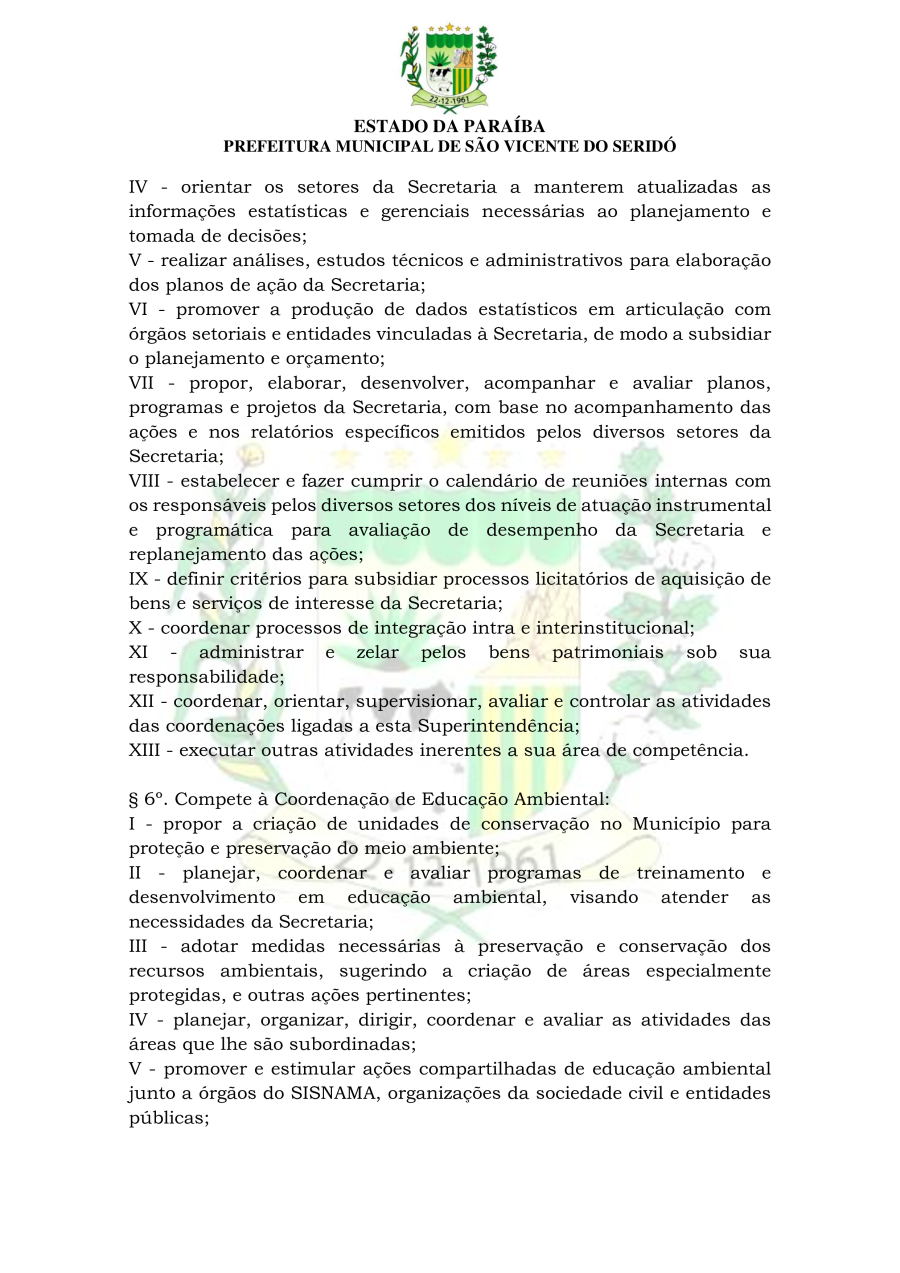 22-12-1961

ESTADO DA PARAÍBA
PREFEITURA MUNICIPAL DE SÃO VICENTE DO SERIDÓ

IV - orientar os setores da Secretaria a manterem atualizadas as informações estatísticas e gerenciais necessárias ao planejamento e tomada de decisões;
V - realizar análises, estudos técnicos e administrativos para elaboração dos planos de ação da Secretaria;
VI - promover a produção de dados estatísticos em articulação com órgãos setoriais e entidades vinculadas à Secretaria, de modo a subsidiar o planejamento e orçamento;
VII - propor, elaborar, desenvolver, acompanhar e avaliar planos, programas e projetos da Secretaria, com base no acompanhamento das ações e nos relatórios específicos emitidos pelos diversos setores da Secretaria;
VIII - estabelecer e fazer cumprir o calendário de reuniões internas com os responsáveis pelos diversos setores dos níveis de atuação instrumental e programática para avaliação de desempenho da Secretaria e replanejamento das ações;
IX - definir critérios para subsidiar processos licitatórios de aquisição de bens e serviços de interesse da Secretaria;
X - coordenar processos de integração intra e interinstitucional;
XI - administrar e zelar pelos bens patrimoniais sob sua responsabilidade;
XII - coordenar, orientar, supervisionar, avaliar e controlar as atividades das coordenações ligadas a esta Superintendência;
XIII - executar outras atividades inerentes a sua área de competência.

§ 6º. Compete à Coordenação de Educação Ambiental:
I - propor a criação de unidades de conservação no Município para proteção e preservação do meio ambiente;
II - planejar, coordenar e avaliar programas de treinamento e desenvolvimento em educação ambiental, visando atender as necessidades da Secretaria;
III - adotar medidas necessárias à preservação e conservação dos recursos ambientais, sugerindo a criação de áreas especialmente protegidas, e outras ações pertinentes;
IV - planejar, organizar, dirigir, coordenar e avaliar as atividades das áreas que lhe são subordinadas;
V - promover e estimular ações compartilhadas de educação ambiental junto a órgãos do SISNAMA, organizações da sociedade civil e entidades públicas;